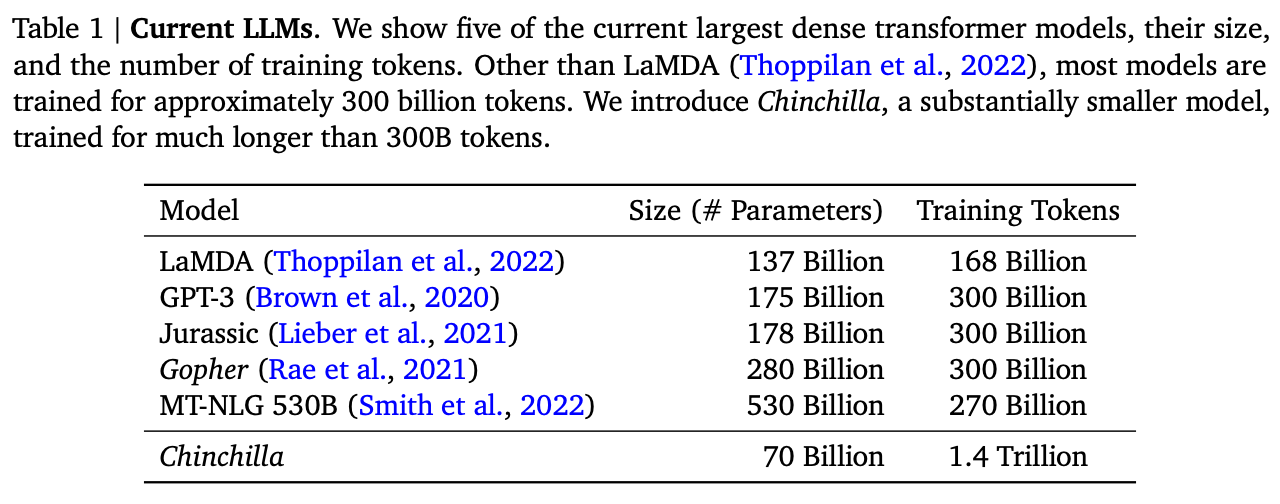 Table 1 | Current LLMs. We show five of the current largest dense transformer models, their size, and the number of training tokens. Other than LaMDA (Thoppilan et al., 2022), most models are trained for approximately 300 billion tokens. We introduce Chinchilla, a substantially smaller model, trained for much longer than 300B tokens.

| Model | Size (# Parameters) | Training Tokens |
|---|---|---|
| LaMDA (Thoppilan et al., 2022) | 137 Billion | 168 Billion |
| GPT-3 (Brown et al., 2020) | 175 Billion | 300 Billion |
| Jurassic (Lieber et al., 2021) | 178 Billion | 300 Billion |
| Gopher (Rae et al., 2021) | 280 Billion | 300 Billion |
| MT-NLG 530B (Smith et al., 2022) | 530 Billion | 270 Billion |
| Chinchilla | 70 Billion | 1.4 Trillion |